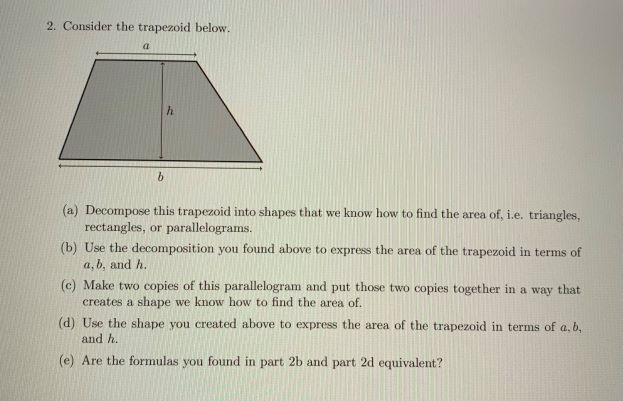 2. Consider the trapezoid below.

$a$

$h$

$b$

(a) Decompose this trapezoid into shapes that we know how to find the area of, i.e. triangles, rectangles, or parallelograms.

(b) Use the decomposition you found above to express the area of the trapezoid in terms of $a, b$, and $h$.

(c) Make two copies of this parallelogram and put those two copies together in a way that creates a shape we know how to find the area of.

(d) Use the shape you created above to express the area of the trapezoid in terms of $a, b$, and $h$.

(e) Are the formulas you found in part 2b and part 2d equivalent?